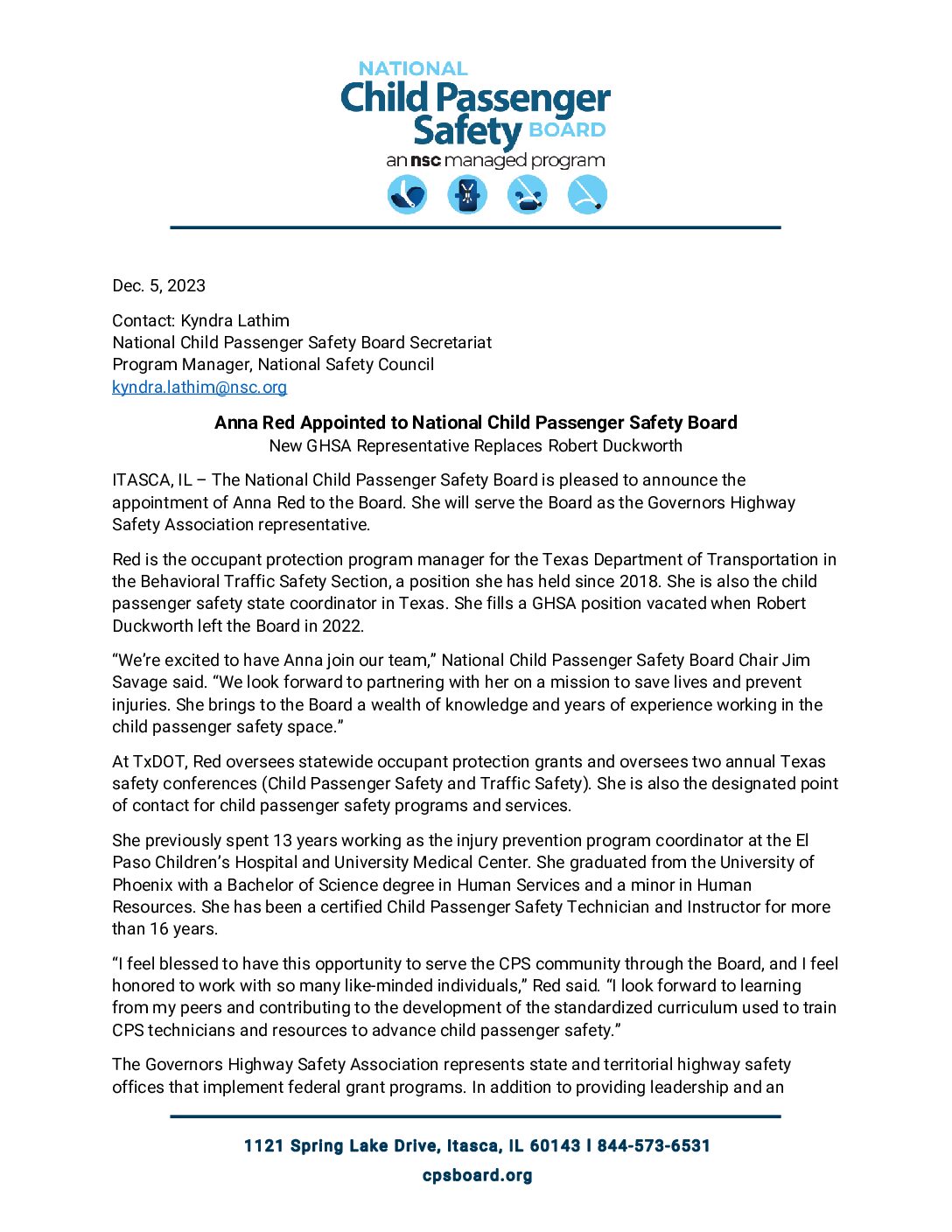 NATIONAL
Child Passenger Safety BOARD
an nsc managed program

Dec. 5, 2023

Contact: Kyndra Lathim
National Child Passenger Safety Board Secretariat
Program Manager, National Safety Council
kyndra.lathim@nsc.org

Anna Red Appointed to National Child Passenger Safety Board
New GHSA Representative Replaces Robert Duckworth

ITASCA, IL – The National Child Passenger Safety Board is pleased to announce the appointment of Anna Red to the Board. She will serve the Board as the Governors Highway Safety Association representative.

Red is the occupant protection program manager for the Texas Department of Transportation in the Behavioral Traffic Safety Section, a position she has held since 2018. She is also the child passenger safety state coordinator in Texas. She fills a GHSA position vacated when Robert Duckworth left the Board in 2022.

“We’re excited to have Anna join our team,” National Child Passenger Safety Board Chair Jim Savage said. “We look forward to partnering with her on a mission to save lives and prevent injuries. She brings to the Board a wealth of knowledge and years of experience working in the child passenger safety space.”

At TxDOT, Red oversees statewide occupant protection grants and oversees two annual Texas safety conferences (Child Passenger Safety and Traffic Safety). She is also the designated point of contact for child passenger safety programs and services.

She previously spent 13 years working as the injury prevention program coordinator at the El Paso Children’s Hospital and University Medical Center. She graduated from the University of Phoenix with a Bachelor of Science degree in Human Services and a minor in Human Resources. She has been a certified Child Passenger Safety Technician and Instructor for more than 16 years.

“I feel blessed to have this opportunity to serve the CPS community through the Board, and I feel honored to work with so many like-minded individuals,” Red said. “I look forward to learning from my peers and contributing to the development of the standardized curriculum used to train CPS technicians and resources to advance child passenger safety.”

The Governors Highway Safety Association represents state and territorial highway safety offices that implement federal grant programs. In addition to providing leadership and an

1121 Spring Lake Drive, Itasca, IL 60143 | 844-573-6531
cpsboard.org